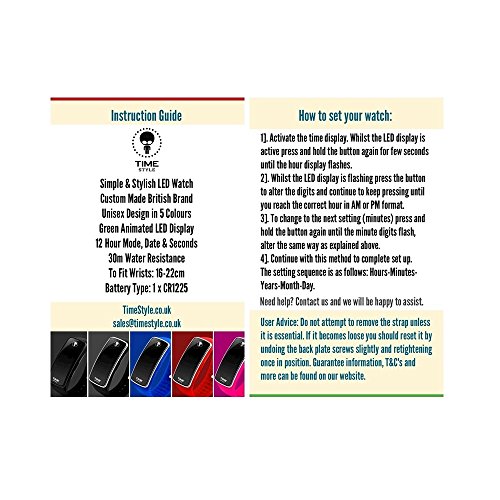 Instruction Guide

TIME
STYLE

Simple & Stylish LED Watch
Custom Made British Brand
Unisex Design in 5 Colours
Green Animated LED Display
12 Hour Mode, Date & Seconds
30m Water Resistance
To Fit Wrists: 16-22cm
Battery Type: 1 x CR1225

TimeStyle.co.uk
sales@timestyle.co.uk

How to set your watch:

1]. Activate the time display. Whilst the LED display is active press and hold the button again for few seconds until the hour display flashes.
2]. Whilst the LED display is flashing press the button to alter the digits and continue to keep pressing until you reach the correct hour in AM or PM format.
3]. To change to the next setting (minutes) press and hold the button again until the minute digits flash, alter the same way as explained above.
4]. Continue with this method to complete set up.
The setting sequence is as follows: Hours-Minutes-Years-Month-Day.

Need help? Contact us and we will be happy to assist.

User Advice: Do not attempt to remove the strap unless it is essential. If it becomes loose you should reset it by undoing the back plate screws slightly and retightening once in position. Guarantee information, T&C's and more can be found on our website.